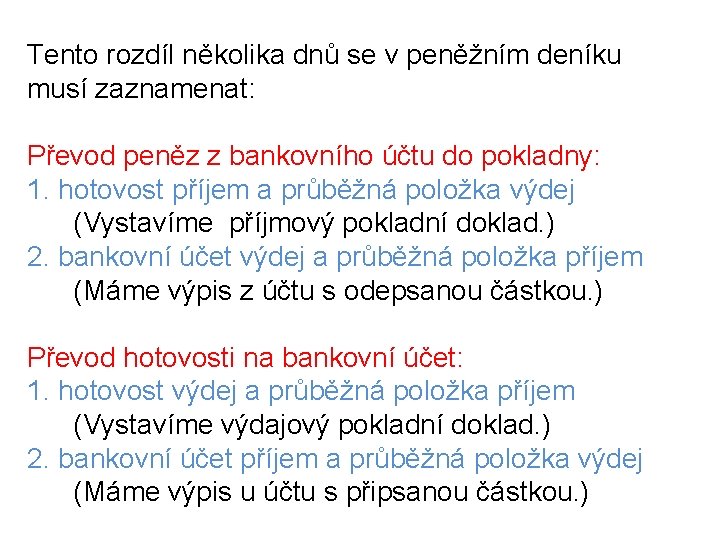 Tento rozdíl několika dnů se v peněžním deníku musí zaznamenat:

Převod peněz z bankovního účtu do pokladny:
1. hotovost příjem a průběžná položka výdej
(Vystavíme příjmový pokladní doklad.)
2. bankovní účet výdej a průběžná položka příjem
(Máme výpis z účtu s odepsanou částkou.)

Převod hotovosti na bankovní účet:
1. hotovost výdej a průběžná položka příjem
(Vystavíme výdajový pokladní doklad.)
2. bankovní účet příjem a průběžná položka výdej
(Máme výpis u účtu s připsanou částkou.)